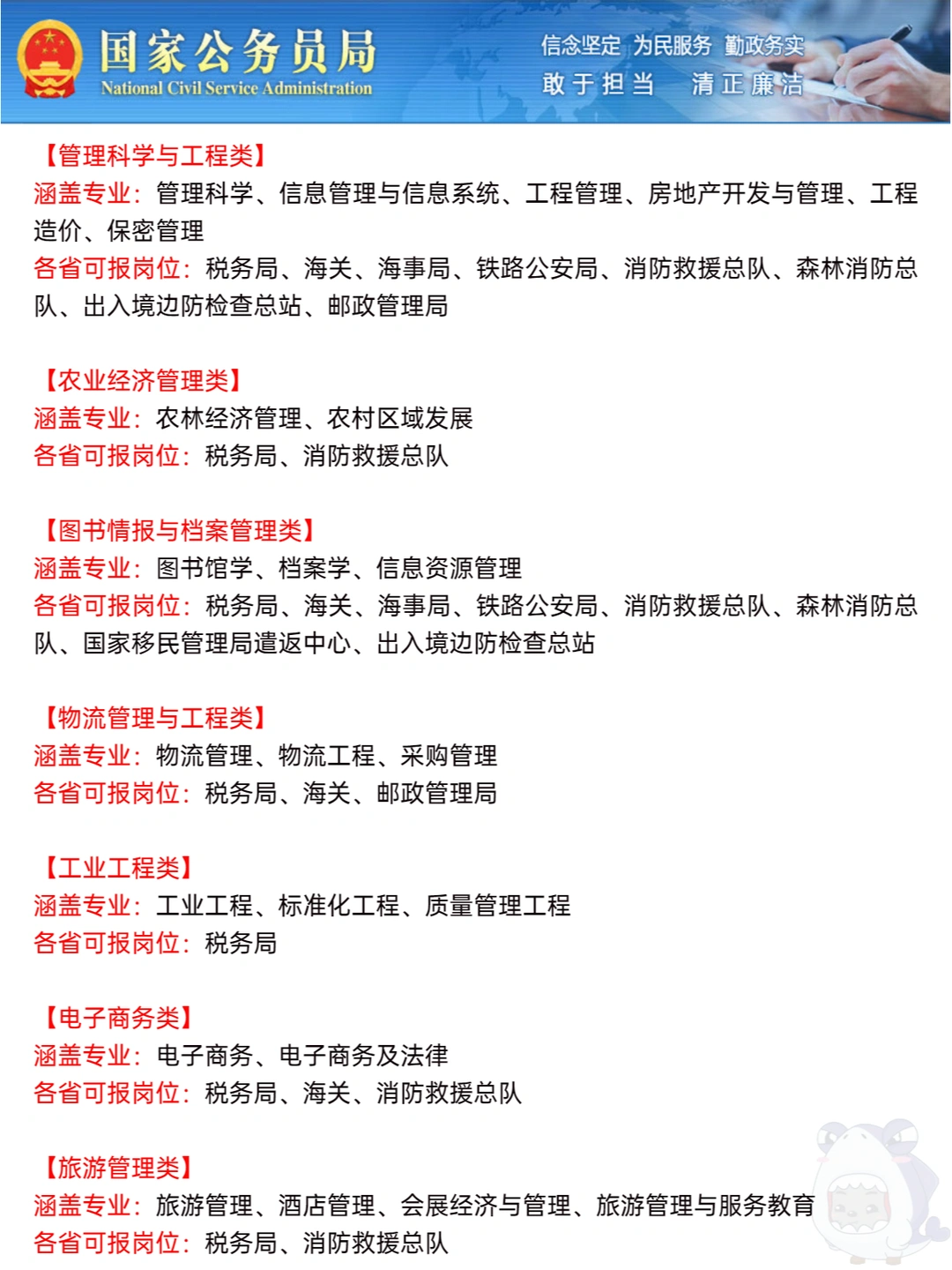 国家公务员局
National Civil Service Administration

信念坚定 为民服务 勤政务实
敢于担当 清正廉洁

【管理科学与工程类】
涵盖专业：管理科学、信息管理与信息系统、工程管理、房地产开发与管理、工程造价、保密管理
各省可报岗位：税务局、海关、海事局、铁路公安局、消防救援总队、森林消防总队、出入境边防检查总站、邮政管理局

【农业经济管理类】
涵盖专业：农林经济管理、农村区域发展
各省可报岗位：税务局、消防救援总队

【图书情报与档案管理类】
涵盖专业：图书馆学、档案学、信息资源管理
各省可报岗位：税务局、海关、海事局、铁路公安局、消防救援总队、森林消防总队、国家移民管理局遣返中心、出入境边防检查总站

【物流管理与工程类】
涵盖专业：物流管理、物流工程、采购管理
各省可报岗位：税务局、海关、邮政管理局

【工业工程类】
涵盖专业：工业工程、标准化工程、质量管理工程
各省可报岗位：税务局

【电子商务类】
涵盖专业：电子商务、电子商务及法律
各省可报岗位：税务局、海关、消防救援总队

【旅游管理类】
涵盖专业：旅游管理、酒店管理、会展经济与管理、旅游管理与服务教育
各省可报岗位：税务局、消防救援总队